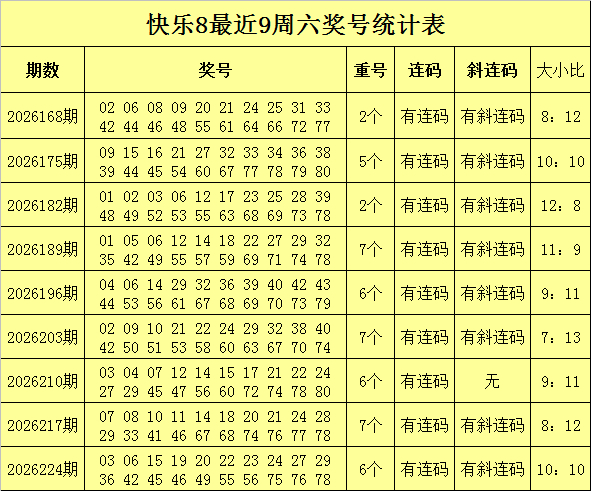 快乐8最近9周六奖号统计表

| 期数 | 奖号 | 重号 | 连码 | 斜连码 | 大小比 |
|---|---|---|---|---|---|
| 2026168期 | 02 06 08 09 20 21 24 25 31 33 42 44 46 48 55 61 64 66 72 77 | 2个 | 有连码 | 有斜连码 | 8：12 |
| 2026175期 | 09 15 16 21 27 32 33 34 36 38 39 44 45 54 60 67 77 78 79 80 | 5个 | 有连码 | 有斜连码 | 10：10 |
| 2026182期 | 01 02 03 06 12 17 23 25 28 39 48 49 52 53 55 63 68 69 73 78 | 2个 | 有连码 | 有斜连码 | 12：8 |
| 2026189期 | 01 05 06 12 14 18 22 27 29 32 35 42 49 55 57 59 69 71 74 78 | 7个 | 有连码 | 有斜连码 | 11：9 |
| 2026196期 | 04 06 14 29 32 36 39 40 42 43 44 53 56 61 67 68 69 70 73 79 | 6个 | 有连码 | 有斜连码 | 9：11 |
| 2026203期 | 02 09 10 21 22 24 29 32 38 40 42 50 51 53 58 60 63 67 70 74 | 7个 | 有连码 | 有斜连码 | 7：13 |
| 2026210期 | 03 04 07 12 14 15 17 21 22 24 27 29 45 47 56 60 72 74 78 80 | 6个 | 有连码 | 无 | 9：11 |
| 2026217期 | 07 08 10 11 14 18 20 21 24 28 29 33 41 46 67 68 74 76 77 78 | 7个 | 有连码 | 有斜连码 | 8：12 |
| 2026224期 | 03 06 15 19 20 22 23 24 27 29 36 42 45 46 49 55 56 75 76 78 | 6个 | 有连码 | 有斜连码 | 10：10 |